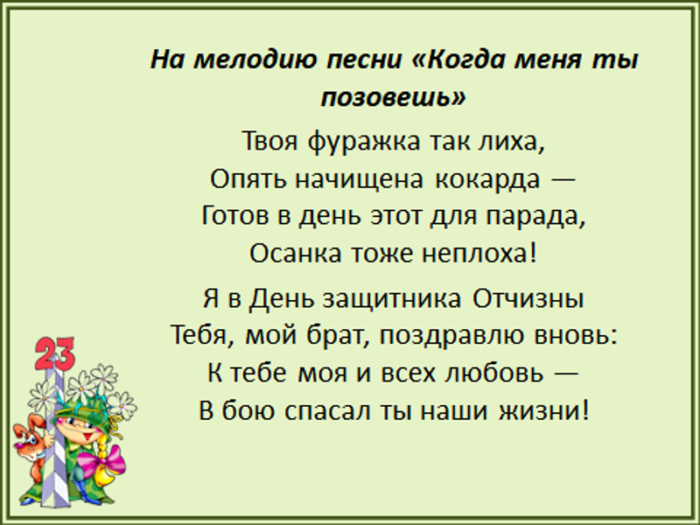 На мелодию песни «Когда меня ты позовешь»

Твоя фуражка так лиха,
Опять начищена кокарда —
Готов в день этот для парада,
Осанка тоже неплоха!

Я в День защитника Отчизны
Тебя, мой брат, поздравлю вновь:
К тебе моя и всех любовь —
В бою спасал ты наши жизни!

23